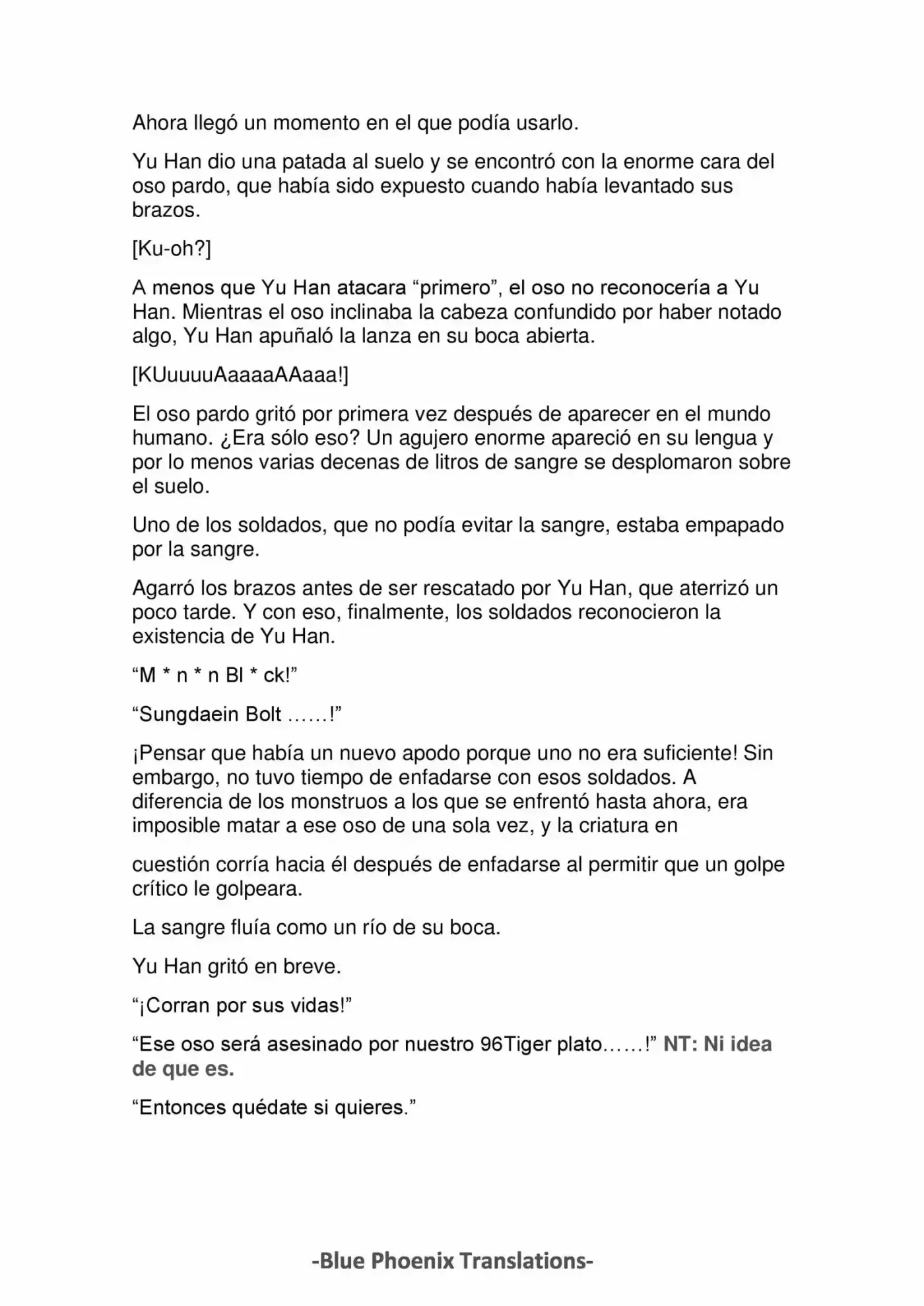 Ahora llegó un momento en el que podía usarlo.

Yu Han dio una patada al suelo y se encontró con la enorme cara del oso pardo, que había sido expuesto cuando había levantado sus brazos.

[Ku-oh?]

A menos que Yu Han atacara “primero”, el oso no reconocería a Yu Han. Mientras el oso inclinaba la cabeza confundido por haber notado algo, Yu Han apuñaló la lanza en su boca abierta.

[KUuuuuAaaaaAAaaa!]

El oso pardo gritó por primera vez después de aparecer en el mundo humano. ¿Era sólo eso? Un agujero enorme apareció en su lengua y por lo menos varias decenas de litros de sangre se desplomaron sobre el suelo.

Uno de los soldados, que no podía evitar la sangre, estaba empapado por la sangre.

Agarró los brazos antes de ser rescatado por Yu Han, que aterrizó un poco tarde. Y con eso, finalmente, los soldados reconocieron la existencia de Yu Han.

“M * n * n Bl * ck!”

“Sungdaein Bolt ……!”

¡Pensar que había un nuevo apodo porque uno no era suficiente! Sin embargo, no tuvo tiempo de enfadarse con esos soldados. A diferencia de los monstruos a los que se enfrentó hasta ahora, era imposible matar a ese oso de una sola vez, y la criatura en

cuestión corría hacia él después de enfadarse al permitir que un golpe crítico le golpeara.

La sangre fluía como un río de su boca.

Yu Han gritó en breve.

“¡Corran por sus vidas!”

“Ese oso será asesinado por nuestro 96Tiger plato……!” NT: Ni idea de que es.

“Entonces quédate si quieres.”

-Blue Phoenix Translations-